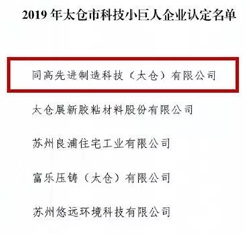 2019 年太仓市科技小巨人企业认定名单

同高先进制造科技（太仓）有限公司

太仓展新胶粘材料股份有限公司

苏州良浦住宅工业有限公司

富乐压铸（太仓）有限公司

苏州悠远环境科技有限公司